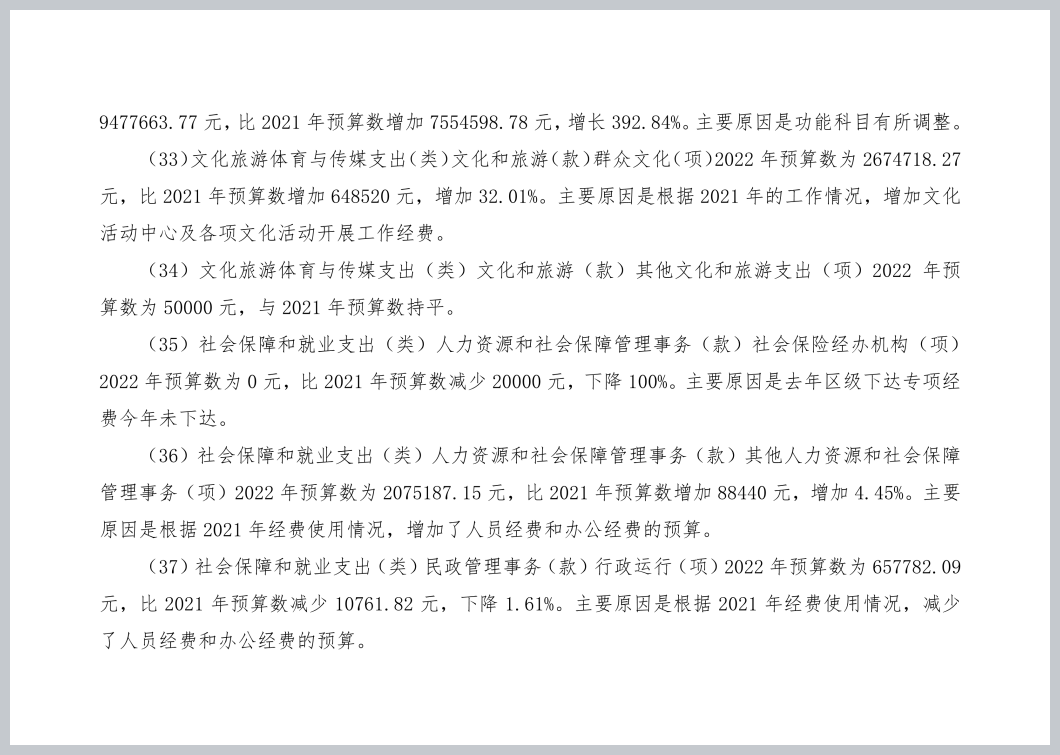 9477663.77 元，比 2021 年预算数增加 7554598.78 元，增长 392.84%。主要原因是功能科目有所调整。

（33）文化旅游体育与传媒支出（类）文化和旅游（款）群众文化（项）2022 年预算数为 2674718.27 元，比 2021 年预算数增加 648520 元，增加 32.01%。主要原因是根据 2021 年的工作情况，增加文化活动中心及各项文化活动开展工作经费。

（34）文化旅游体育与传媒支出（类）文化和旅游（款）其他文化和旅游支出（项）2022 年预算数为 50000 元，与 2021 年预算数持平。

（35）社会保障和就业支出（类）人力资源和社会保障管理事务（款）社会保险经办机构（项）2022 年预算数为 0 元，比 2021 年预算数减少 20000 元，下降 100%。主要原因是去年区级下达专项经费今年未下达。

（36）社会保障和就业支出（类）人力资源和社会保障管理事务（款）其他人力资源和社会保障管理事务（项）2022 年预算数为 2075187.15 元，比 2021 年预算数增加 88440 元，增加 4.45%。主要原因是根据 2021 年经费使用情况，增加了人员经费和办公经费的预算。

（37）社会保障和就业支出（类）民政管理事务（款）行政运行（项）2022 年预算数为 657782.09 元，比 2021 年预算数减少 10761.82 元，下降 1.61%。主要原因是根据 2021 年经费使用情况，减少了人员经费和办公经费的预算。